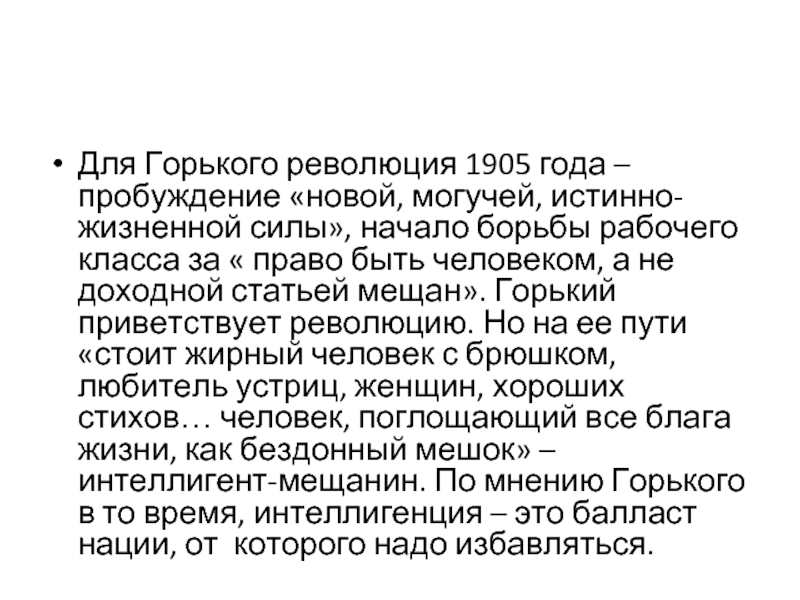 • Для Горького революция 1905 года – пробуждение «новой, могучей, истинно-жизненной силы», начало борьбы рабочего класса за « право быть человеком, а не доходной статьей мещан». Горький приветствует революцию. Но на ее пути «стоит жирный человек с брюшком, любитель устриц, женщин, хороших стихов… человек, поглощающий все блага жизни, как бездонный мешок» – интеллигент-мещанин. По мнению Горького в то время, интеллигенция – это балласт нации, от которого надо избавляться.